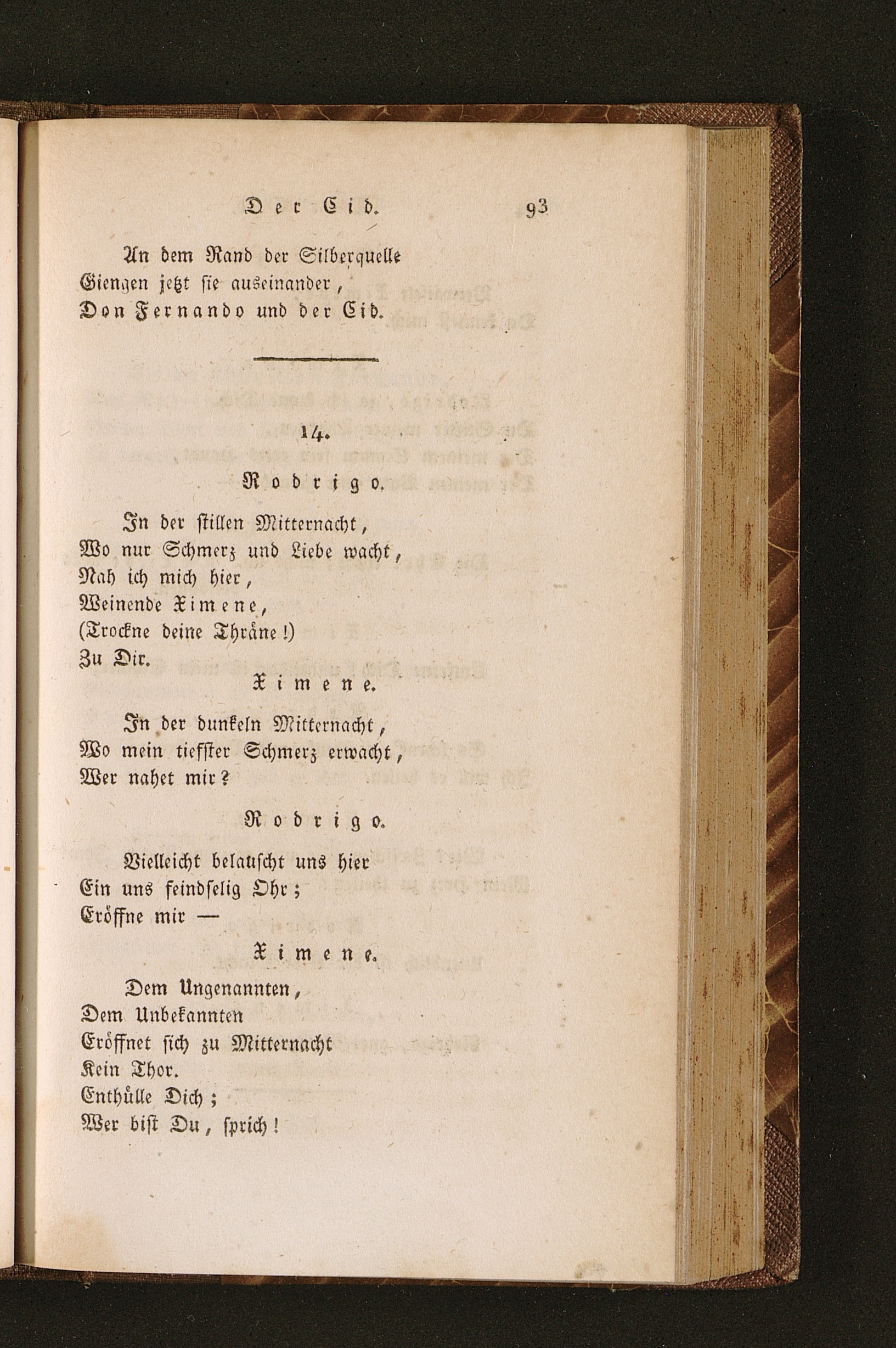 Der Cid. 93

An dem Rand der Silberquelle
Giengen jetzt sie auseinander,
Don Fernando und der Cid.

14.

Rodrigo.

In der stillen Mitternacht,
Wo nur Schmerz und Liebe wacht,
Nah ich mich hier,
Weinende Ximene,
(Trockne deine Thräne!)
Zu Dir.

Ximene.

In der dunkeln Mitternacht,
Wo mein tiefster Schmerz erwacht,
Wer nahet mir?

Rodrigo.

Vielleicht belauscht uns hier
Ein uns feindselig Ohr;
Eröffne mir —

Ximene.

Dem Ungenannten,
Dem Unbekannten
Eröffnet sich zu Mitternacht
Kein Thor.
Enthülle Dich;
Wer bist Du, sprich!